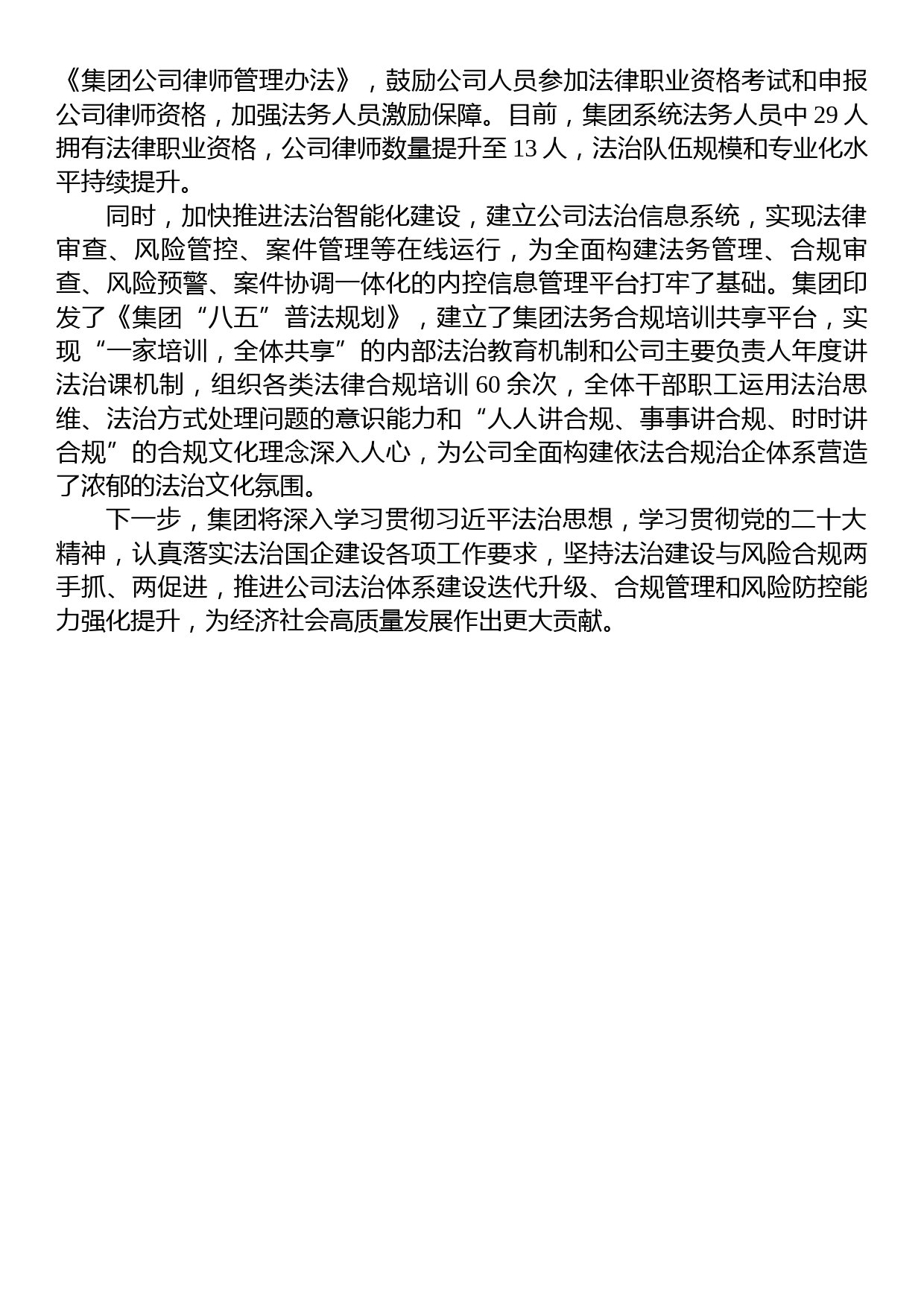 《集团公司律师管理办法》，鼓励公司人员参加法律职业资格考试和申报公司律师资格，加强法务人员激励保障。目前，集团系统法务人员中 29 人拥有法律职业资格，公司律师数量提升至 13 人，法治队伍规模和专业化水平持续提升。

同时，加快推进法治智能化建设，建立公司法治信息系统，实现法律审查、风险管控、案件管理等在线运行，为全面构建法务管理、合规审查、风险预警、案件协调一体化的内控信息管理平台打牢了基础。集团印发了《集团“八五”普法规划》，建立了集团法务合规培训共享平台，实现“一家培训，全体共享”的内部法治教育机制和公司主要负责人年度讲法治课机制，组织各类法律合规培训 60 余次，全体干部职工运用法治思维、法治方式处理问题的意识能力和“人人讲合规、事事讲合规、时时讲合规”的合规文化理念深入人心，为公司全面构建依法合规治企体系营造了浓郁的法治文化氛围。

下一步，集团将深入学习贯彻习近平法治思想，学习贯彻党的二十大精神，认真落实法治国企建设各项工作要求，坚持法治建设与风险合规两手抓、两促进，推进公司法治体系建设迭代升级、合规管理和风险防控能力强化提升，为经济社会高质量发展作出更大贡献。